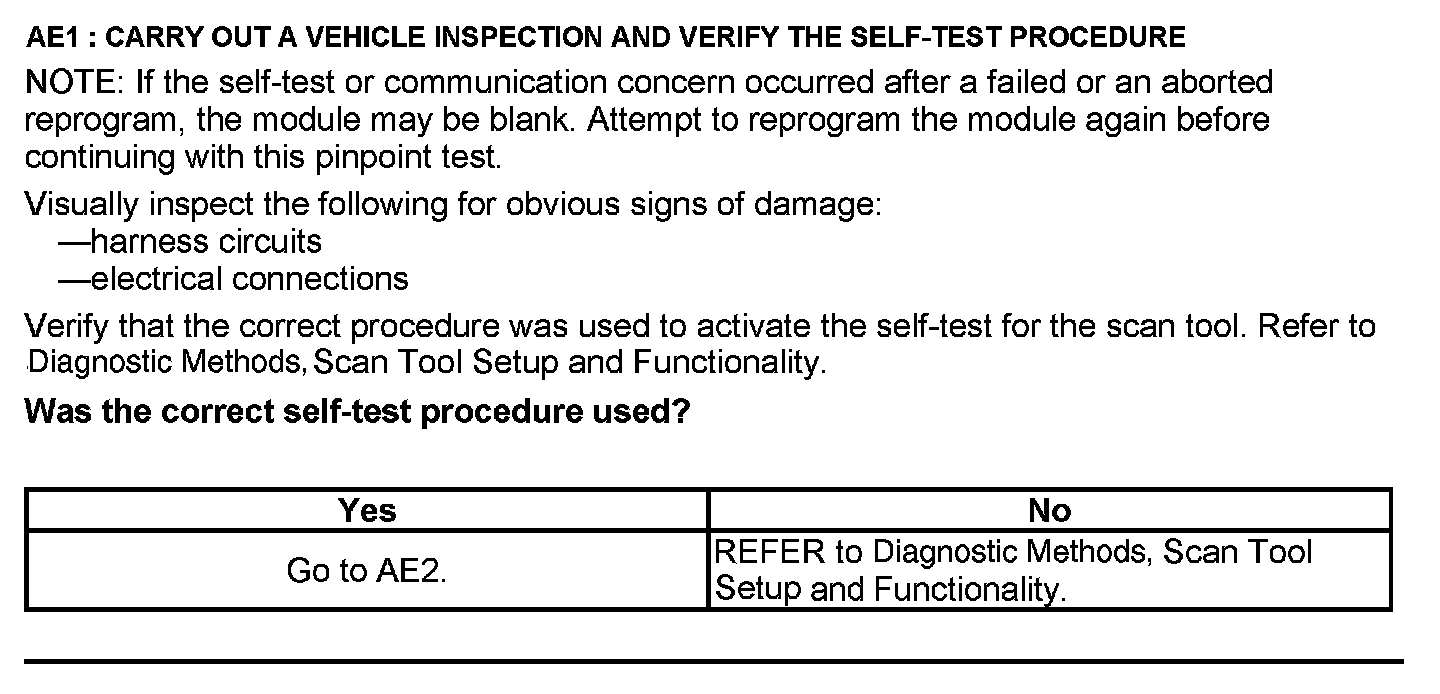 AE1 : CARRY OUT A VEHICLE INSPECTION AND VERIFY THE SELF-TEST PROCEDURE

NOTE: If the self-test or communication concern occurred after a failed or an aborted reprogram, the module may be blank. Attempt to reprogram the module again before continuing with this pinpoint test.

Visually inspect the following for obvious signs of damage:
—harness circuits
—electrical connections

Verify that the correct procedure was used to activate the self-test for the scan tool. Refer to Diagnostic Methods, Scan Tool Setup and Functionality.

Was the correct self-test procedure used?

| Yes | No |
|---|---|
| Go to AE2. | REFER to Diagnostic Methods, Scan Tool Setup and Functionality. |